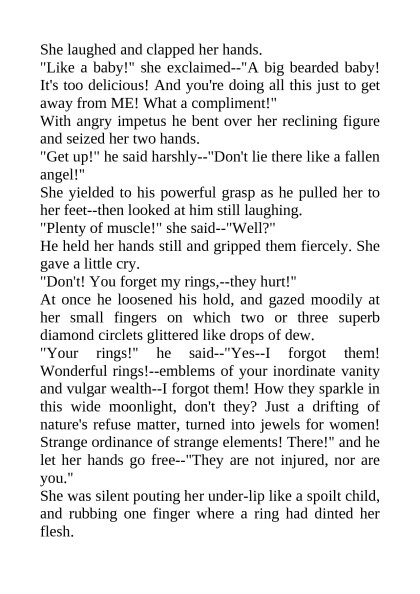 She laughed and clapped her hands.

"Like a baby!" she exclaimed--"A big bearded baby! It's too delicious! And you're doing all this just to get away from ME! What a compliment!"

With angry impetus he bent over her reclining figure and seized her two hands.

"Get up!" he said harshly--"Don't lie there like a fallen angel!"

She yielded to his powerful grasp as he pulled her to her feet--then looked at him still laughing.

"Plenty of muscle!" she said--"Well?"

He held her hands still and gripped them fiercely. She gave a little cry.

"Don't! You forget my rings,--they hurt!"

At once he loosened his hold, and gazed moodily at her small fingers on which two or three superb diamond circlets glittered like drops of dew.

"Your rings!" he said--"Yes--I forgot them! Wonderful rings!--emblems of your inordinate vanity and vulgar wealth--I forgot them! How they sparkle in this wide moonlight, don't they? Just a drifting of nature's refuse matter, turned into jewels for women! Strange ordinance of strange elements! There!" and he let her hands go free--"They are not injured, nor are you."

She was silent pouting her under-lip like a spoilt child, and rubbing one finger where a ring had dinted her flesh.